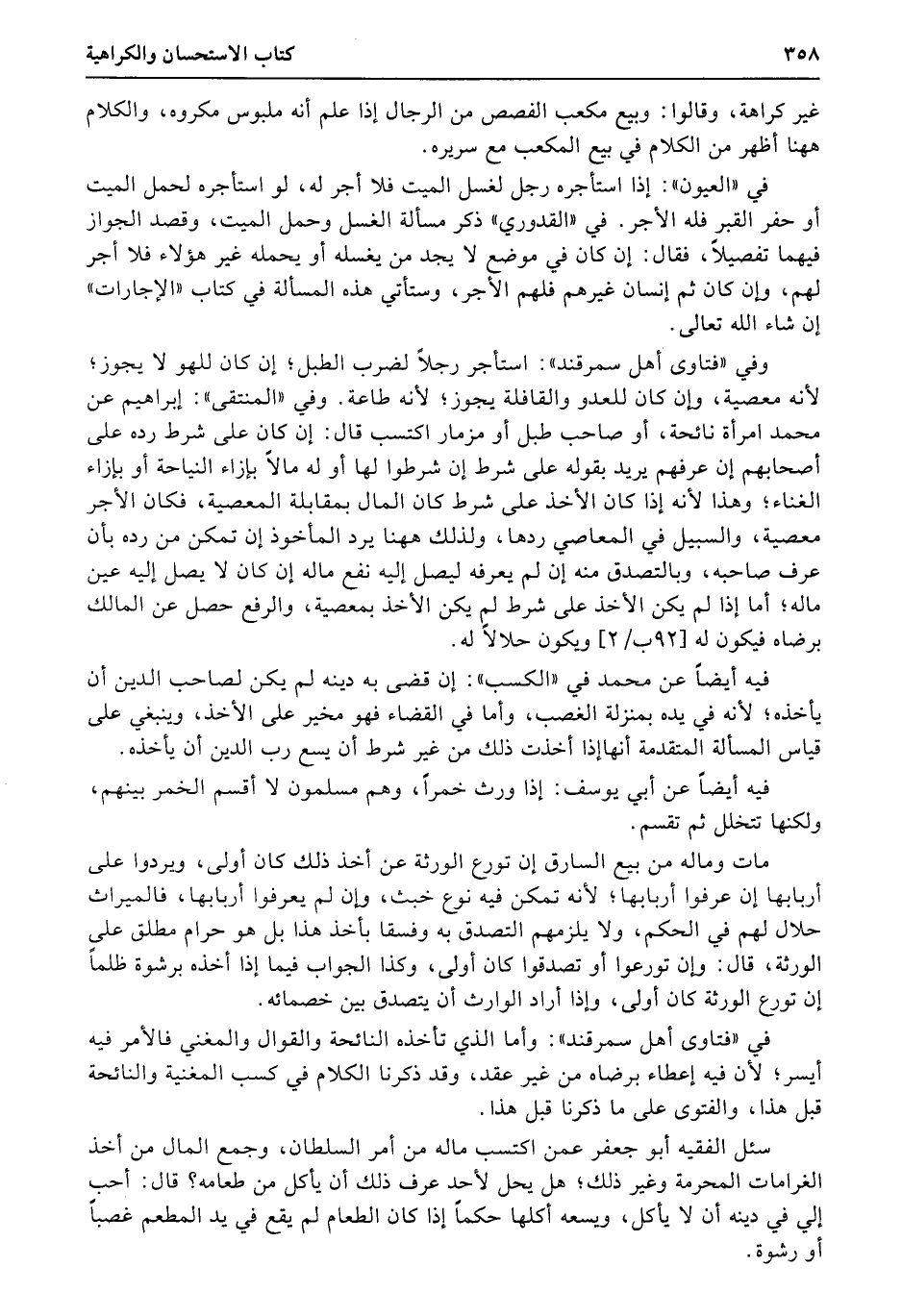 ٣٥٨ كتاب الاستحسان والكراهية

غير كراهة، وقالوا: وبيع مكعب الفصص من الرجال إذا علم أنه ملبوس مكروه، والكلام ههنا أظهر من الكلام في بيع المكعب مع سريره.

في «العيون»: إذا استأجره رجل لغسل الميت فلا أجر له، لو استأجره لحمل الميت أو حفر القبر فله الأجر. في «القدوري» ذكر مسألة الغسل وحمل الميت، وقصد الجواز فيهما تفصيلاً، فقال: إن كان في موضع لا يجد من يغسله أو يحمله غير هؤلاء فلا أجر لهم، وإن كان ثم إنسان غيرهم فلهم الأجر، وستأتي هذه المسألة في كتاب «الإجارات» إن شاء الله تعالى.

وفي «فتاوى أهل سمرقند»: استأجر رجلاً لضرب الطبل؛ إن كان للهو لا يجوز؛ لأنه معصية، وإن كان للعدو والقافلة يجوز؛ لأنه طاعة. وفي «المنتقى»: إبراهيم عن محمد امرأة نائحة، أو صاحب طبل أو مزمار اكتسب قال: إن كان على شرط رده على أصحابهم إن عرفهم يريد بقوله على شرط إن شرطوا لها أو له مالاً بإزاء النياحة أو بإزاء الغناء؛ وهذا لأنه إذا كان الأخذ على شرط كان المال بمقابلة المعصية، فكان الأجر معصية، والسبيل في المعاصي ردها، ولذلك ههنا يرد المأخوذ إن تمكن من رده بأن عرف صاحبه، وبالتصدق منه إن لم يعرفه ليصل إليه نفع ماله إن كان لا يصل إليه عين ماله؛ أما إذا لم يكن الأخذ على شرط لم يكن الأخذ بمعصية، والرفع حصل عن المالك برضاه فيكون له [٩٢ب/ ٢] ويكون حلالاً له.

فيه أيضاً عن محمد في «الكسب»: إن قضى به دينه لم يكن لصاحب الدين أن يأخذه؛ لأنه في يده بمنزلة الغصب، وأما في القضاء فهو مخير على الأخذ، وينبغي على قياس المسألة المتقدمة أنهاإذا أخذت ذلك من غير شرط أن يسع رب الدين أن يأخذه.

فيه أيضاً عن أبي يوسف: إذا ورث خمراً، وهم مسلمون لا أقسم الخمر بينهم، ولكنها تتخلل ثم تقسم.

مات وماله من بيع السارق إن تورع الورثة عن أخذ ذلك كان أولى، ويردوا على أربابها إن عرفوا أربابها؛ لأنه تمكن فيه نوع خبث، وإن لم يعرفوا أربابها، فالميراث حلال لهم في الحكم، ولا يلزمهم التصدق به وفسقا بأخذ هذا بل هو حرام مطلق على الورثة، قال: وإن تورعوا أو تصدقوا كان أولى، وكذا الجواب فيما إذا أخذه برشوة ظلماً إن تورع الورثة كان أولى، وإذا أراد الوارث أن يتصدق بين خصمائه.

في «فتاوى أهل سمرقند»: وأما الذي تأخذه النائحة والقوال والمغني فالأمر فيه أيسر؛ لأن فيه إعطاء برضاه من غير عقد، وقد ذكرنا الكلام في كسب المغنية والنائحة قبل هذا، والفتوى على ما ذكرنا قبل هذا.

سئل الفقيه أبو جعفر عمن اكتسب ماله من أمر السلطان، وجمع المال من أخذ الغرامات المحرمة وغير ذلك؛ هل يحل لأحد عرف ذلك أن يأكل من طعامه؟ قال: أحب إلي في دينه أن لا يأكل، ويسعه أكلها حكماً إذا كان الطعام لم يقع في يد المطعم غصباً أو رشوة.